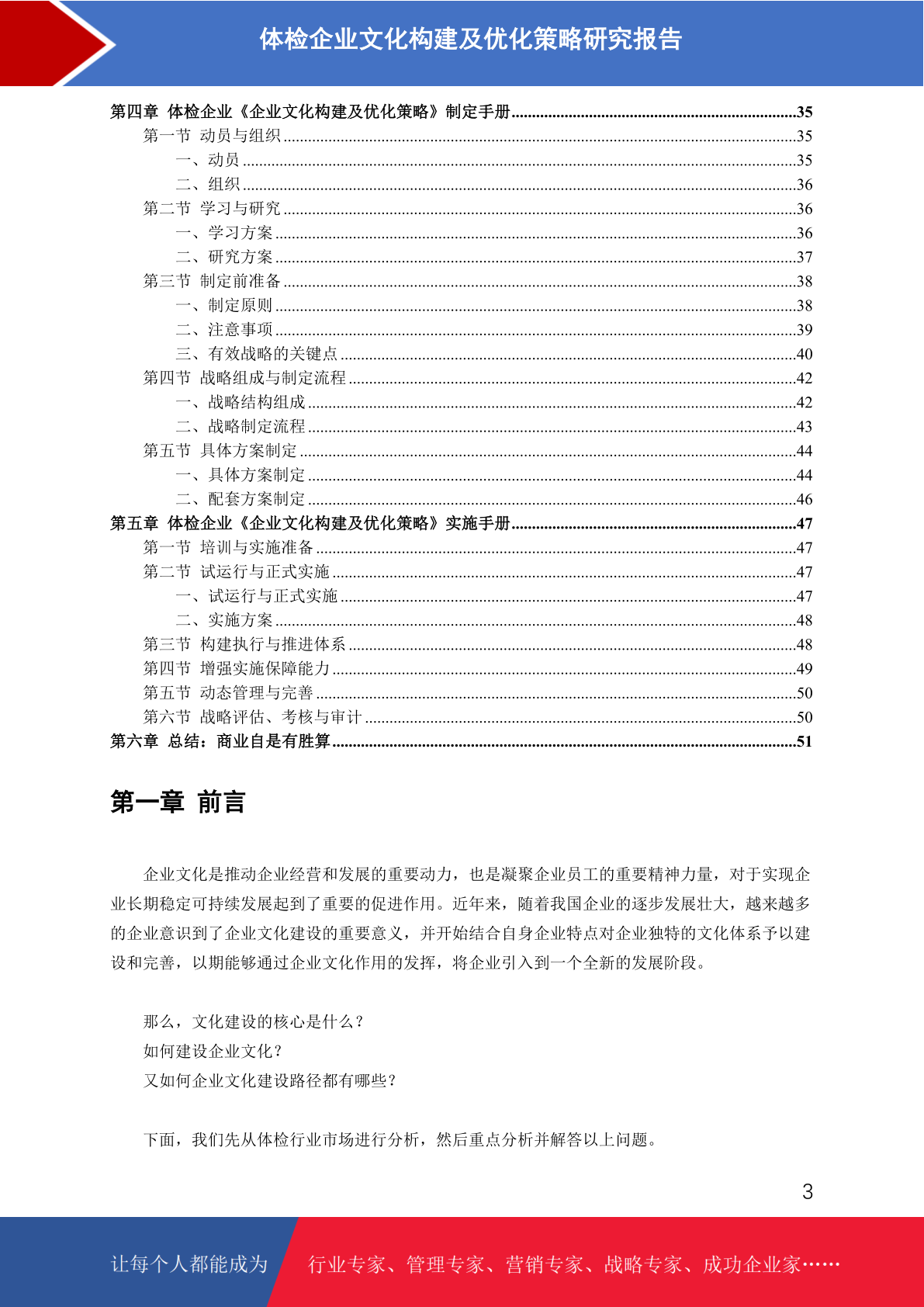 体检企业文化构建及优化策略研究报告

第四章 体检企业《企业文化构建及优化策略》制定手册......35
第一节 动员与组织......35
一、动员......35
二、组织......36
第二节 学习与研究......36
一、学习方案......36
二、研究方案......37
第三节 制定前准备......38
一、制定原则......38
二、注意事项......39
三、有效战略的关键点......40
第四节 战略组成与制定流程......42
一、战略结构组成......42
二、战略制定流程......43
第五节 具体方案制定......44
一、具体方案制定......44
二、配套方案制定......46
第五章 体检企业《企业文化构建及优化策略》实施手册......47
第一节 培训与实施准备......47
第二节 试运行与正式实施......47
一、试运行与正式实施......47
二、实施方案......48
第三节 构建执行与推进体系......48
第四节 增强实施保障能力......49
第五节 动态管理与完善......50
第六节 战略评估、考核与审计......50
第六章 总结：商业自是有胜算......51

第一章 前言

企业文化是推动企业经营和发展的重要动力，也是凝聚企业员工的重要精神力量，对于实现企业长期稳定可持续发展起到了重要的促进作用。近年来，随着我国企业的逐步发展壮大，越来越多的企业意识到了企业文化建设的重要意义，并开始结合自身企业特点对企业独特的文化体系予以建设和完善，以期能够通过企业文化作用的发挥，将企业引入到一个全新的发展阶段。

那么，文化建设的核心是什么？
如何建设企业文化？
又如何企业文化建设路径都有哪些？

下面，我们先从体检行业市场进行分析，然后重点分析并解答以上问题。

3

让每个人都能成为 行业专家、管理专家、营销专家、战略专家、成功企业家……